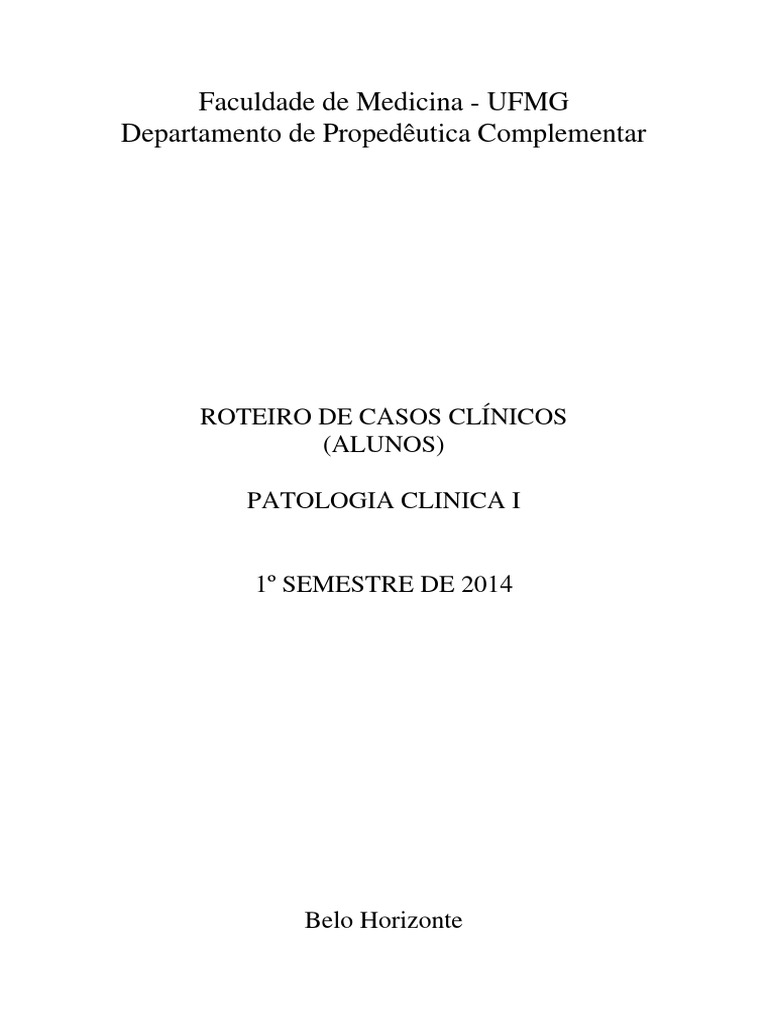 Faculdade de Medicina - UFMG
Departamento de Propedêutica Complementar

ROTEIRO DE CASOS CLÍNICOS
(ALUNOS)

PATOLOGIA CLINICA I

1º SEMESTRE DE 2014

Belo Horizonte